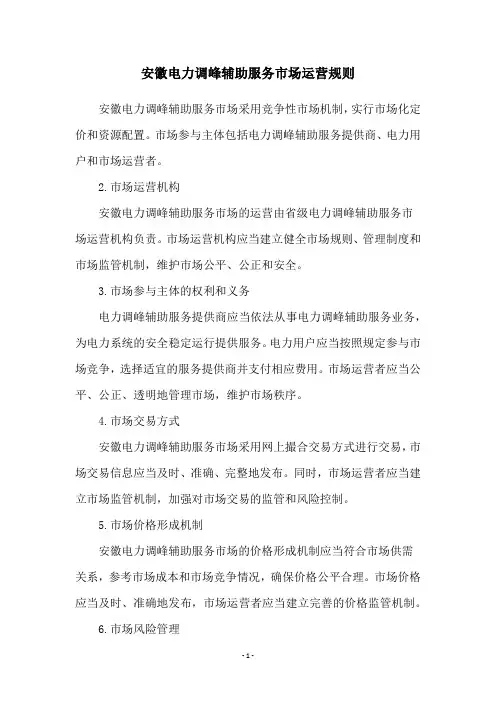 安徽电力调峰辅助服务市场运营规则

安徽电力调峰辅助服务市场采用竞争性市场机制，实行市场化定价和资源配置。市场参与主体包括电力调峰辅助服务提供商、电力用户和市场运营者。

2.市场运营机构

安徽电力调峰辅助服务市场的运营由省级电力调峰辅助服务市场运营机构负责。市场运营机构应当建立健全市场规则、管理制度和市场监管机制，维护市场公平、公正和安全。

3.市场参与主体的权利和义务

电力调峰辅助服务提供商应当依法从事电力调峰辅助服务业务，为电力系统的安全稳定运行提供服务。电力用户应当按照规定参与市场竞争，选择适宜的服务提供商并支付相应费用。市场运营者应当公平、公正、透明地管理市场，维护市场秩序。

4.市场交易方式

安徽电力调峰辅助服务市场采用网上撮合交易方式进行交易，市场交易信息应当及时、准确、完整地发布。同时，市场运营者应当建立市场监管机制，加强对市场交易的监管和风险控制。

5.市场价格形成机制

安徽电力调峰辅助服务市场的价格形成机制应当符合市场供需关系，参考市场成本和市场竞争情况，确保价格公平合理。市场价格应当及时、准确地发布，市场运营者应当建立完善的价格监管机制。

6.市场风险管理

- 1 -